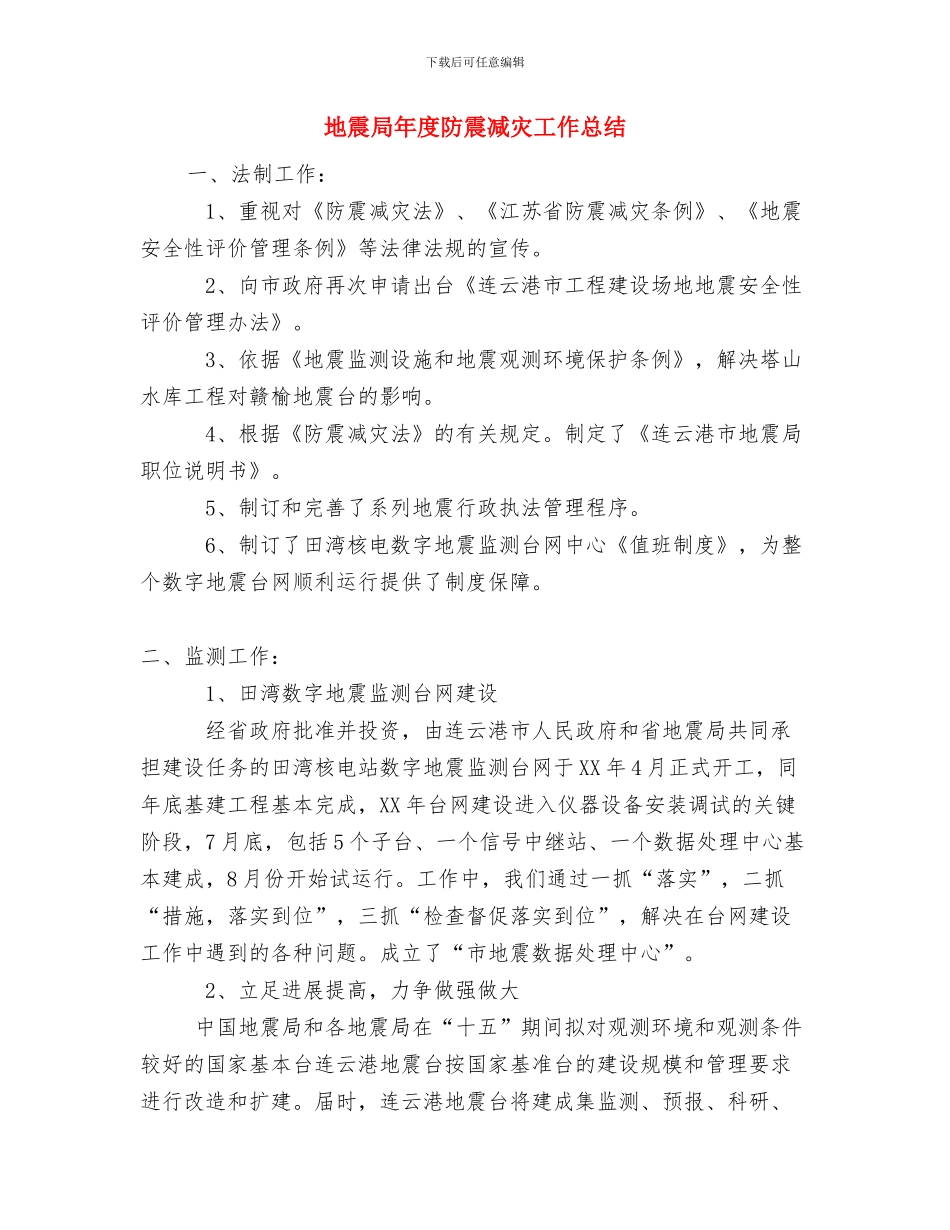 下载后可任意编辑

地震局年度防震减灾工作总结

一、法制工作：

1、重视对《防震减灾法》、《江苏省防震减灾条例》、《地震安全性评价管理条例》等法律法规的宣传。

2、向市政府再次申请出台《连云港市工程建设场地地震安全性评价管理办法》。

3、依据《地震监测设施和地震观测环境保护条例》，解决塔山水库工程对赣榆地震台的影响。

4、根据《防震减灾法》的有关规定。制定了《连云港市地震局职位说明书》。

5、制订和完善了系列地震行政执法管理程序。

6、制订了田湾核电数字地震监测台网中心《值班制度》，为整个数字地震台网顺利运行提供了制度保障。

二、监测工作：

1、田湾数字地震监测台网建设

经省政府批准并投资，由连云港市人民政府和省地震局共同承担建设任务的田湾核电站数字地震监测台网于XX年4月正式开工，同年底基建工程基本完成，XX年台网建设进入仪器设备安装调试的关键阶段，7月底，包括5个子台、一个信号中继站、一个数据处理中心基本建成，8月份开始试运行。工作中，我们通过一抓“落实”，二抓“措施，落实到位”，三抓“检查督促落实到位”，解决在台网建设工作中遇到的各种问题。成立了“市地震数据处理中心”。

2、立足进展提高，力争做强做大

中国地震局和各地震局在“十五”期间拟对观测环境和观测条件较好的国家基本台连云港地震台按国家基准台的建设规模和管理要求进行改造和扩建。届时，连云港地震台将建成集监测、预报、科研、